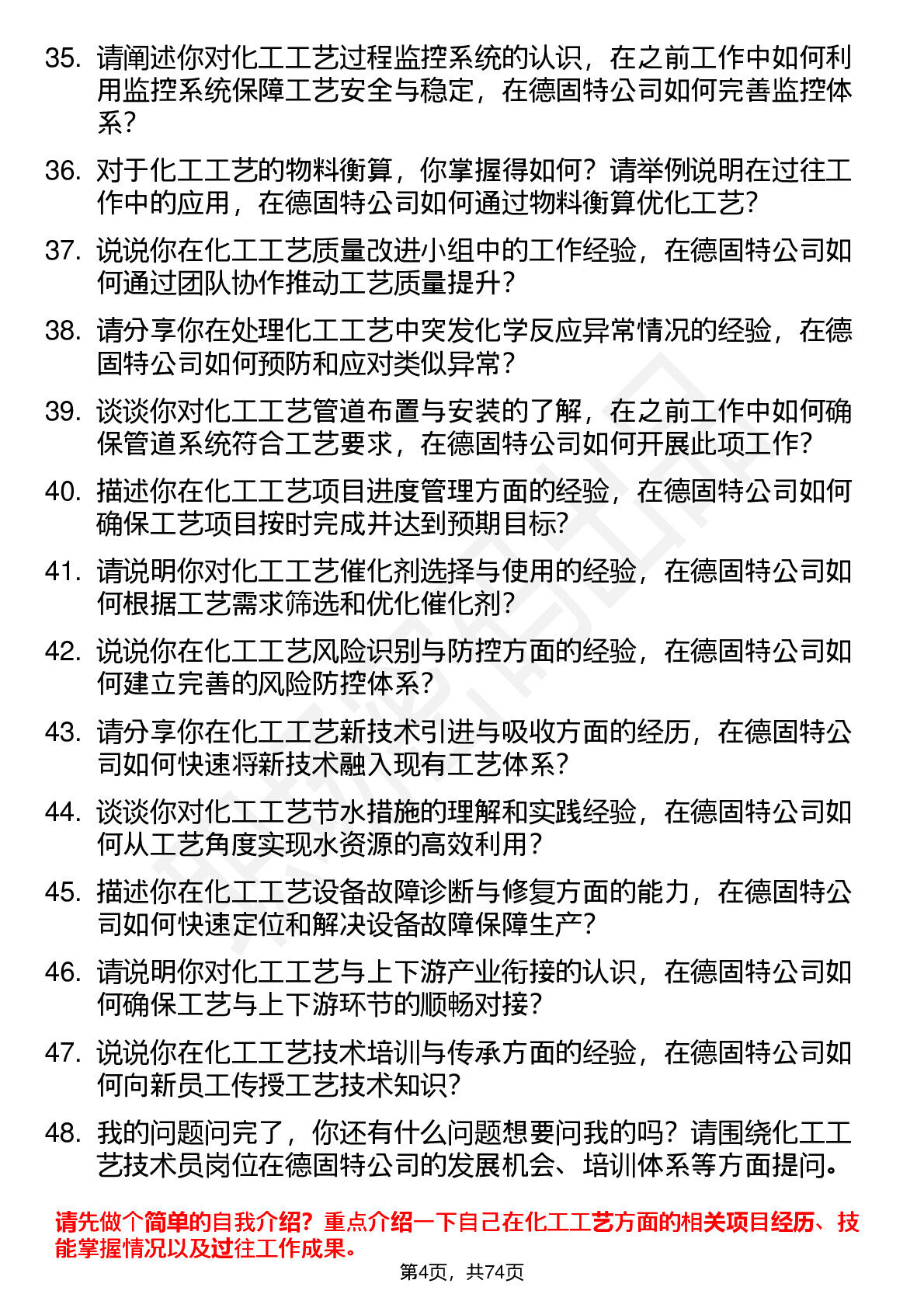 35. 请阐述你对化工工艺过程监控系统的认识，在之前工作中如何利用监控系统保障工艺安全与稳定，在德固特公司如何完善监控体系？

36. 对于化工工艺的物料衡算，你掌握得如何？请举例说明在过往工作中的应用，在德固特公司如何通过物料衡算优化工艺？

37. 说说你在化工工艺质量改进小组中的工作经验，在德固特公司如何通过团队协作推动工艺质量提升？

38. 请分享你在处理化工工艺中突发化学反应异常情况的经验，在德固特公司如何预防和应对类似异常？

39. 谈谈你对化工工艺管道布置与安装的了解，在之前工作中如何确保管道系统符合工艺要求，在德固特公司如何开展此项工作？

40. 描述你在化工工艺项目进度管理方面的经验，在德固特公司如何确保工艺项目按时完成并达到预期目标？

41. 请说明你对化工工艺催化剂选择与使用的经验，在德固特公司如何根据工艺需求筛选和优化催化剂？

42. 说说你在化工工艺风险识别与防控方面的经验，在德固特公司如何建立完善的风险防控体系？

43. 请分享你在化工工艺新技术引进与吸收方面的经历，在德固特公司如何快速将新技术融入现有工艺体系？

44. 谈谈你对化工工艺节水措施的理解和实践经验，在德固特公司如何从工艺角度实现水资源的高效利用？

45. 描述你在化工工艺设备故障诊断与修复方面的能力，在德固特公司如何快速定位和解决设备故障保障生产？

46. 请说明你对化工工艺与上下游产业衔接的认识，在德固特公司如何确保工艺与上下游环节的顺畅对接？

47. 说说你在化工工艺技术培训与传承方面的经验，在德固特公司如何向新员工传授工艺技术知识？

48. 我的问题问完了，你还有什么问题想要问我的吗？请围绕化工工艺技术员岗位在德固特公司的发展机会、培训体系等方面提问。

请先做个简单的自我介绍？重点介绍一下自己在化工工艺方面的相关项目经历、技能掌握情况以及过往工作成果。

第4页，共74页